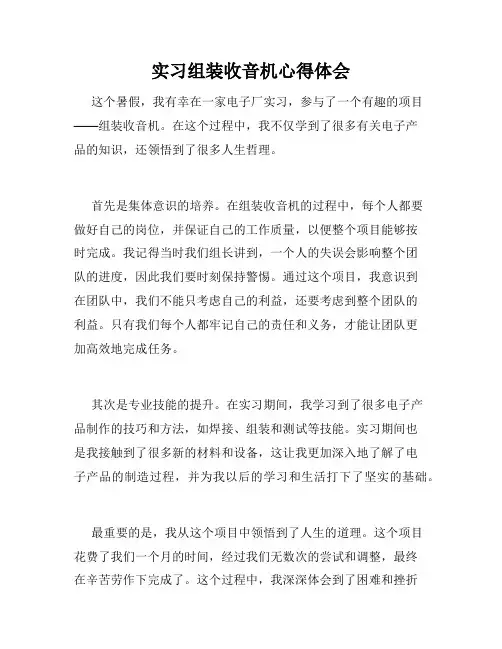 实习组装收音机心得体会

这个暑假，我有幸在一家电子厂实习，参与了一个有趣的项目——组装收音机。在这个过程中，我不仅学到了很多有关电子产品的知识，还领悟到了很多人生哲理。

首先是集体意识的培养。在组装收音机的过程中，每个人都要做好自己的岗位，并保证自己的工作质量，以便整个项目能够按时完成。我记得当时我们组长讲到，一个人的失误会影响整个团队的进度，因此我们要时刻保持警惕。通过这个项目，我意识到在团队中，我们不能只考虑自己的利益，还要考虑到整个团队的利益。只有我们每个人都牢记自己的责任和义务，才能让团队更加高效地完成任务。

其次是专业技能的提升。在实习期间，我学习到了很多电子产品制作的技巧和方法，如焊接、组装和测试等技能。实习期间也是我接触到了很多新的材料和设备，这让我更加深入地了解了电子产品的制造过程，并为我以后的学习和生活打下了坚实的基础。

最重要的是，我从这个项目中领悟到了人生的道理。这个项目花费了我们一个月的时间，经过我们无数次的尝试和调整，最终在辛苦劳作下完成了。这个过程中，我深深体会到了困难和挫折